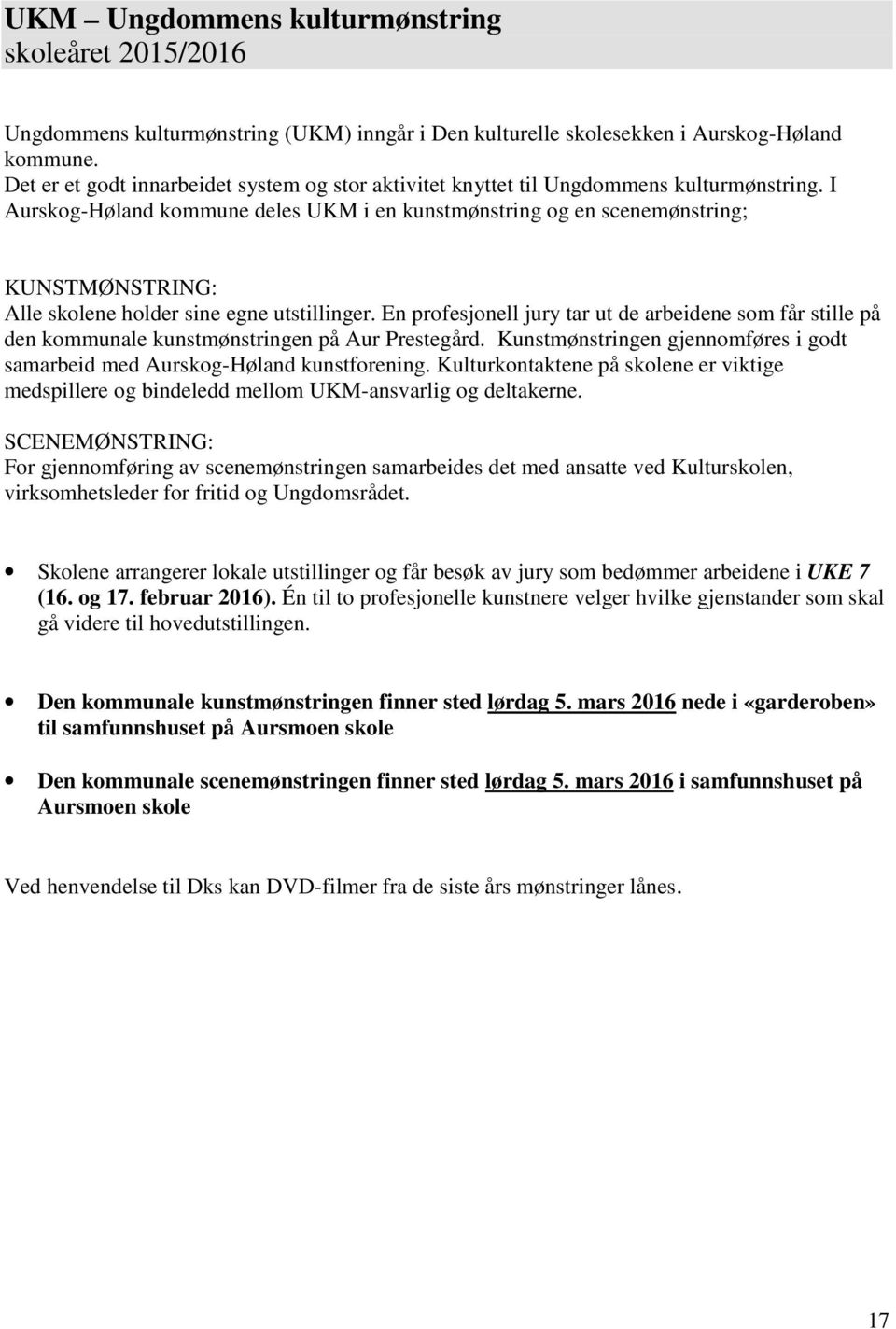 UKM – Ungdommens kulturmønstring
skoleåret 2015/2016

Ungdommens kulturmønstring (UKM) inngår i Den kulturelle skolesekken i Aurskog-Høland kommune.
Det er et godt innarbeidet system og stor aktivitet knyttet til Ungdommens kulturmønstring. I Aurskog-Høland kommune deles UKM i en kunstmønstring og en scenemønstring;

KUNSTMØNSTRING:
Alle skolene holder sine egne utstillinger. En profesjonell jury tar ut de arbeidene som får stille på den kommunale kunstmønstringen på Aur Prestegård. Kunstmønstringen gjennomføres i godt samarbeid med Aurskog-Høland kunstforening. Kulturkontaktene på skolene er viktige medspillere og bindeledd mellom UKM-ansvarlig og deltakerne.

SCENEMØNSTRING:
For gjennomføring av scenemønstringen samarbeides det med ansatte ved Kulturskolen, virksomhetsleder for fritid og Ungdomsrådet.

• Skolene arrangerer lokale utstillinger og får besøk av jury som bedømmer arbeidene i UKE 7 (16. og 17. februar 2016). Én til to profesjonelle kunstnere velger hvilke gjenstander som skal gå videre til hovedutstillingen.

• Den kommunale kunstmønstringen finner sted lørdag 5. mars 2016 nede i «garderoben» til samfunnshuset på Aursmoen skole

• Den kommunale scenemønstringen finner sted lørdag 5. mars 2016 i samfunnshuset på Aursmoen skole

Ved henvendelse til Dks kan DVD-filmer fra de siste års mønstringer lånes.

17